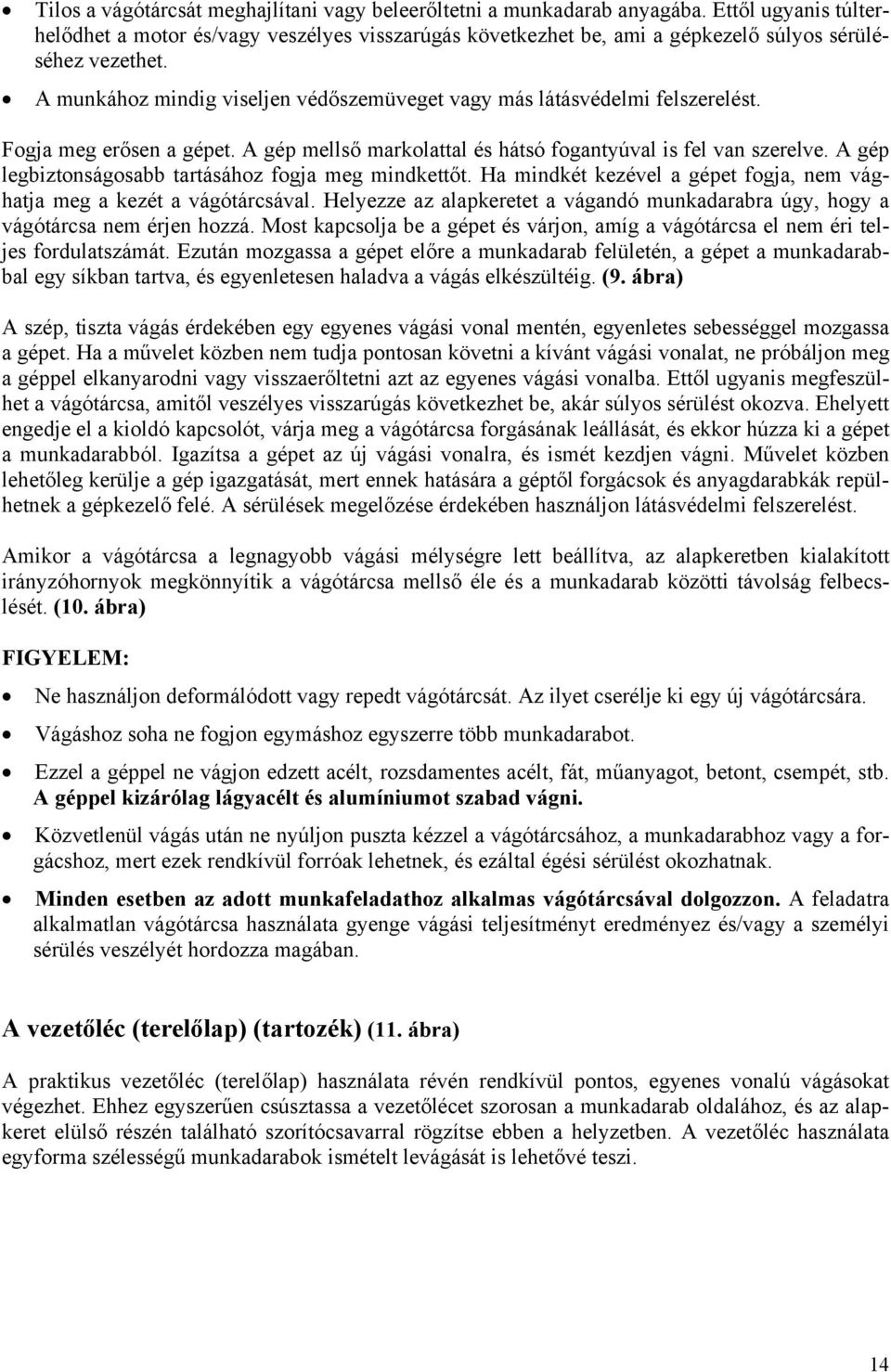 • Tilos a vágótárcsát meghajlítani vagy beleerőltetni a munkadarab anyagába. Ettől ugyanis túlterhelődhet a motor és/vagy veszélyes visszarúgás következhet be, ami a gépkezelő súlyos sérüléséhez vezethet.

• A munkához mindig viseljen védőszemüveget vagy más látásvédelmi felszerelést.

Fogja meg erősen a gépet. A gép mellső markolattal és hátsó fogantyúval is fel van szerelve. A gép legbiztonságosabb tartásához fogja meg mindkettőt. Ha mindkét kezével a gépet fogja, nem vághatja meg a kezét a vágótárcsával. Helyezze az alapkeretet a vágandó munkadarabra úgy, hogy a vágótárcsa nem érjen hozzá. Most kapcsolja be a gépet és várjon, amíg a vágótárcsa el nem éri teljes fordulatszámát. Ezután mozgassa a gépet előre a munkadarab felületén, a gépet a munkadarabbal egy síkban tartva, és egyenletesen haladva a vágás elkészültéig. (9. ábra)

A szép, tiszta vágás érdekében egy egyenes vágási vonal mentén, egyenletes sebességgel mozgassa a gépet. Ha a művelet közben nem tudja pontosan követni a kívánt vágási vonalat, ne próbáljon meg a géppel elkanyarodni vagy visszaerőltetni azt az egyenes vágási vonalba. Ettől ugyanis megfeszülhet a vágótárcsa, amitől veszélyes visszarúgás következhet be, akár súlyos sérülést okozva. Ehelyett engedje el a kioldó kapcsolót, várja meg a vágótárcsa forgásának leállását, és ekkor húzza ki a gépet a munkadarabból. Igazítsa a gépet az új vágási vonalra, és ismét kezdjen vágni. Művelet közben lehetőleg kerülje a gép igazgatását, mert ennek hatására a géptől forgácsok és anyagdarabkák repülhetnek a gépkezelő felé. A sérülések megelőzése érdekében használjon látásvédelmi felszerelést.

Amikor a vágótárcsa a legnagyobb vágási mélységre lett beállítva, az alapkeretben kialakított irányzóhornyok megkönnyítik a vágótárcsa mellső éle és a munkadarab közötti távolság felbecslését. (10. ábra)

FIGYELEM:

• Ne használjon deformálódott vagy repedt vágótárcsát. Az ilyet cserélje ki egy új vágótárcsára.

• Vágáshoz soha ne fogjon egymáshoz egyszerre több munkadarabot.

• Ezzel a géppel ne vágjon edzett acélt, rozsdamentes acélt, fát, műanyagot, betont, csempét, stb. A géppel kizárólag lágyacélt és alumíniumot szabad vágni.

• Közvetlenül vágás után ne nyúljon puszta kézzel a vágótárcsához, a munkadarabhoz vagy a forgácshoz, mert ezek rendkívül forróak lehetnek, és ezáltal égési sérülést okozhatnak.

• Minden esetben az adott munkafeladathoz alkalmas vágótárcsával dolgozzon. A feladatra alkalmatlan vágótárcsa használata gyenge vágási teljesítményt eredményez és/vagy a személyi sérülés veszélyét hordozza magában.

A vezetőléc (terelőlap) (tartozék) (11. ábra)

A praktikus vezetőléc (terelőlap) használata révén rendkívül pontos, egyenes vonalú vágásokat végezhet. Ehhez egyszerűen csúsztassa a vezetőlécet szorosan a munkadarab oldalához, és az alapkeret elülső részén található szorítócsavarral rögzítse ebben a helyzetben. A vezetőléc használata egyforma szélességű munkadarabok ismételt levágását is lehetővé teszi.

14